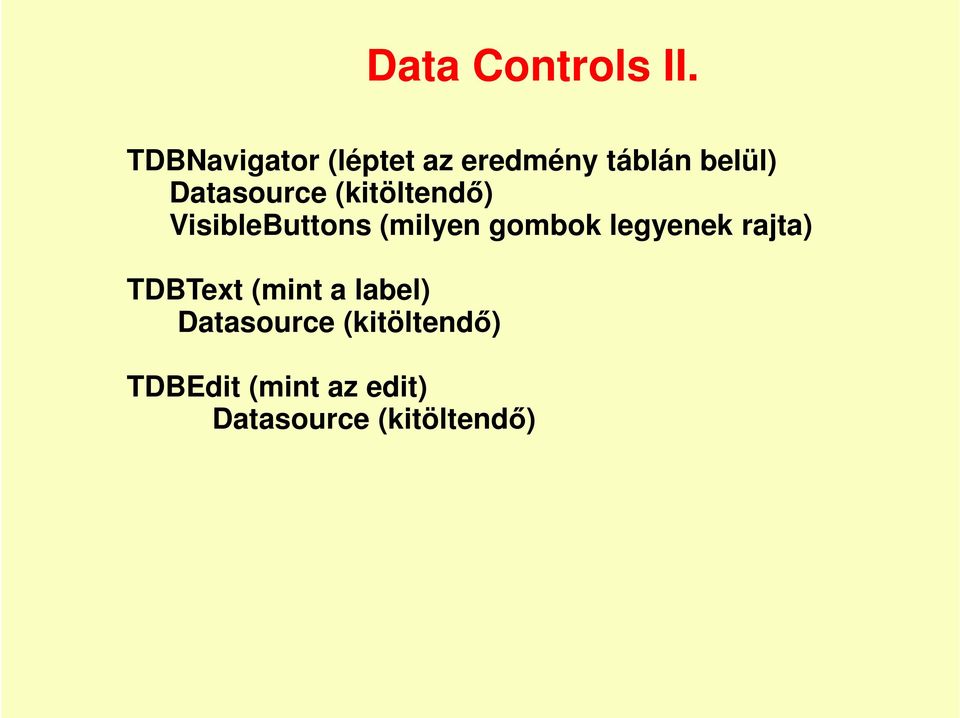 Data Controls II.

TDBNavigator (léptet az eredmény táblán belül)
Datasource (kitöltendő)
VisibleButtons (milyen gombok legyenek rajta)

TDBText (mint a label)
Datasource (kitöltendő)

TDBEdit (mint az edit)
Datasource (kitöltendő)